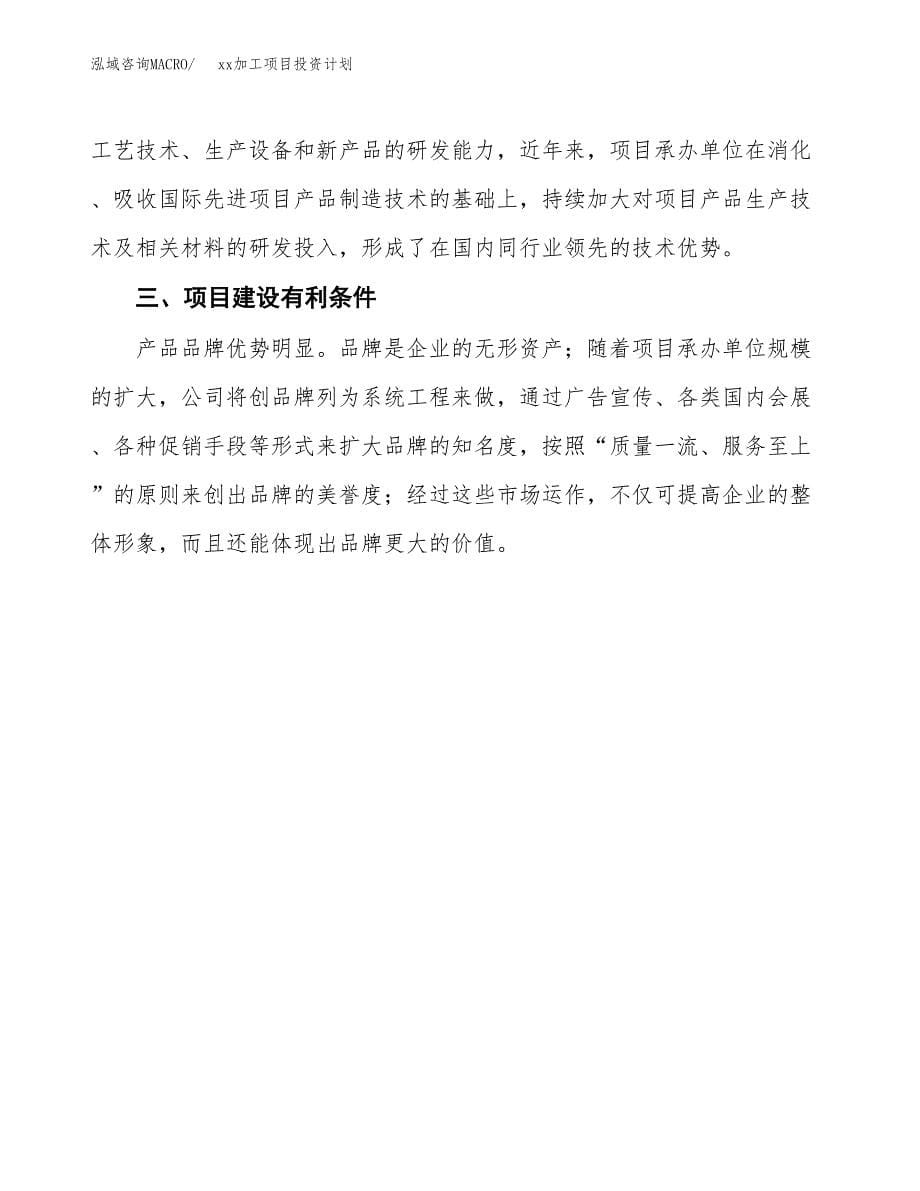 泓域咨询MACRO/　xx加工项目投资计划

工艺技术、生产设备和新产品的研发能力，近年来，项目承办单位在消化、吸收国际先进项目产品制造技术的基础上，持续加大对项目产品生产技术及相关材料的研发投入，形成了在国内同行业领先的技术优势。

三、项目建设有利条件

产品品牌优势明显。品牌是企业的无形资产；随着项目承办单位规模的扩大，公司将创品牌列为系统工程来做，通过广告宣传、各类国内会展、各种促销手段等形式来扩大品牌的知名度，按照“质量一流、服务至上”的原则来创出品牌的美誉度；经过这些市场运作，不仅可提高企业的整体形象，而且还能体现出品牌更大的价值。